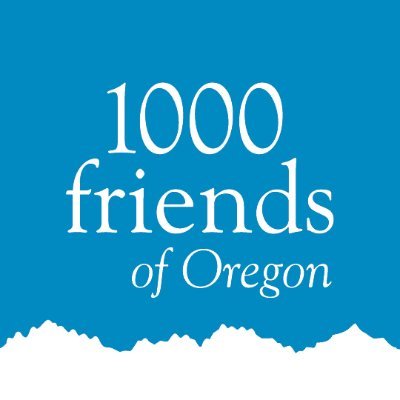 1000
friends
of Oregon